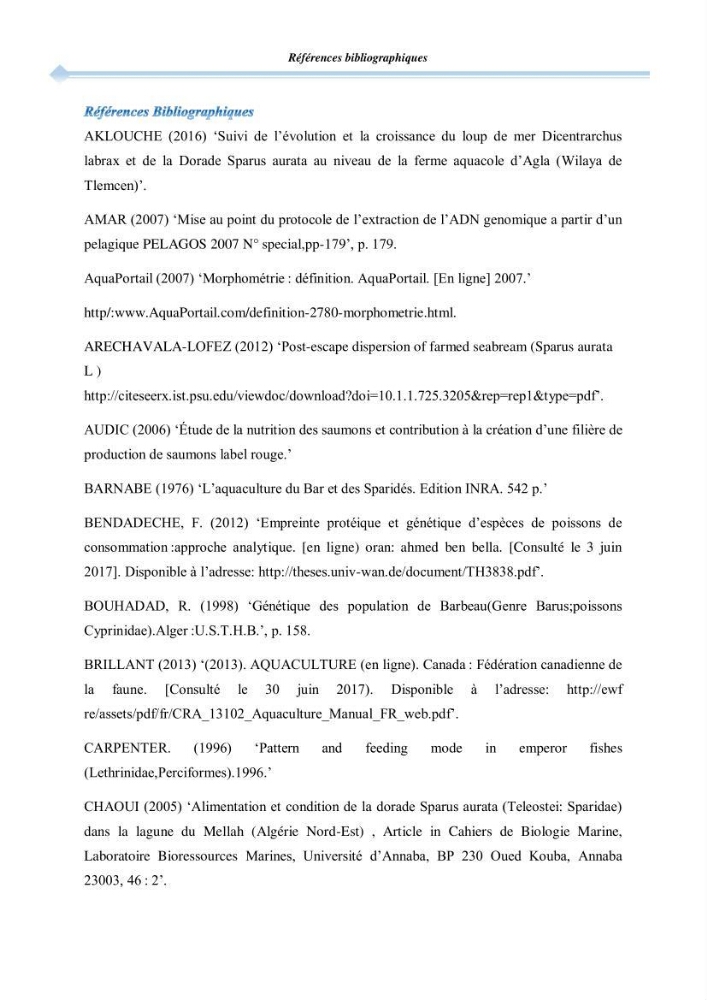 Références bibliographiques

Références Bibliographiques

AKLOUCHE (2016) 'Suivi de l'évolution et la croissance du loup de mer Dicentrarchus labrax et de la Dorade Sparus aurata au niveau de la ferme aquacole d'Agla (Wilaya de Tlemcen)'.

AMAR (2007) 'Mise au point du protocole de l'extraction de l'ADN genomique a partir d'un pelagique PELAGOS 2007 N° special,pp-179', p. 179.

AquaPortail (2007) 'Morphométrie : définition. AquaPortail. [En ligne] 2007.'

http/:www.AquaPortail.com/definition-2780-morphometrie.html.

ARECHAVALA-LOFEZ (2012) 'Post-escape dispersion of farmed seabream (Sparus aurata L ) http://citeseerx.ist.psu.edu/viewdoc/download?doi=10.1.1.725.3205&rep=rep1&type=pdf'.

AUDIC (2006) 'Étude de la nutrition des saumons et contribution à la création d'une filière de production de saumons label rouge.'

BARNABE (1976) 'L'aquaculture du Bar et des Sparidés. Edition INRA. 542 p.'

BENDADECHE, F. (2012) 'Empreinte protéique et génétique d'espèces de poissons de consommation :approche analytique. [en ligne) oran: ahmed ben bella. [Consulté le 3 juin 2017]. Disponible à l'adresse: http://theses.univ-wan.de/document/TH3838.pdf'.

BOUHADAD, R. (1998) 'Génétique des population de Barbeau(Genre Barus;poissons Cyprinidae).Alger :U.S.T.H.B.', p. 158.

BRILLANT (2013) '(2013). AQUACULTURE (en ligne). Canada : Fédération canadienne de la faune. [Consulté le 30 juin 2017). Disponible à l'adresse: http://ewf re/assets/pdf/fr/CRA_13102_Aquaculture_Manual_FR_web.pdf'.

CARPENTER. (1996) 'Pattern and feeding mode in emperor fishes (Lethrinidae,Perciformes).1996.'

CHAOUI (2005) 'Alimentation et condition de la dorade Sparus aurata (Teleostei: Sparidae) dans la lagune du Mellah (Algérie Nord-Est) , Article in Cahiers de Biologie Marine, Laboratoire Bioressources Marines, Université d'Annaba, BP 230 Oued Kouba, Annaba 23003, 46 : 2'.